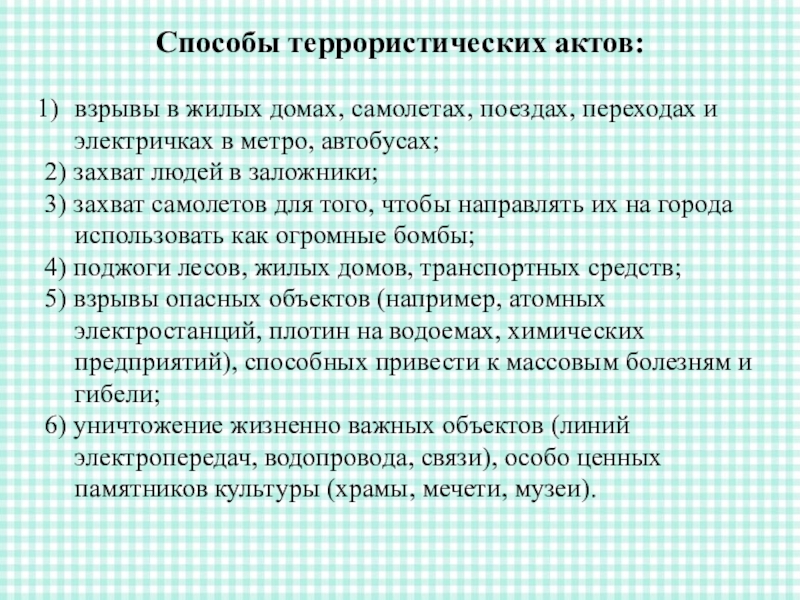 Способы террористических актов:

1) взрывы в жилых домах, самолетах, поездах, переходах и электричках в метро, автобусах;
2) захват людей в заложники;
3) захват самолетов для того, чтобы направлять их на города использовать как огромные бомбы;
4) поджоги лесов, жилых домов, транспортных средств;
5) взрывы опасных объектов (например, атомных электростанций, плотин на водоемах, химических предприятий), способных привести к массовым болезням и гибели;
6) уничтожение жизненно важных объектов (линий электропередач, водопровода, связи), особо ценных памятников культуры (храмы, мечети, музеи).